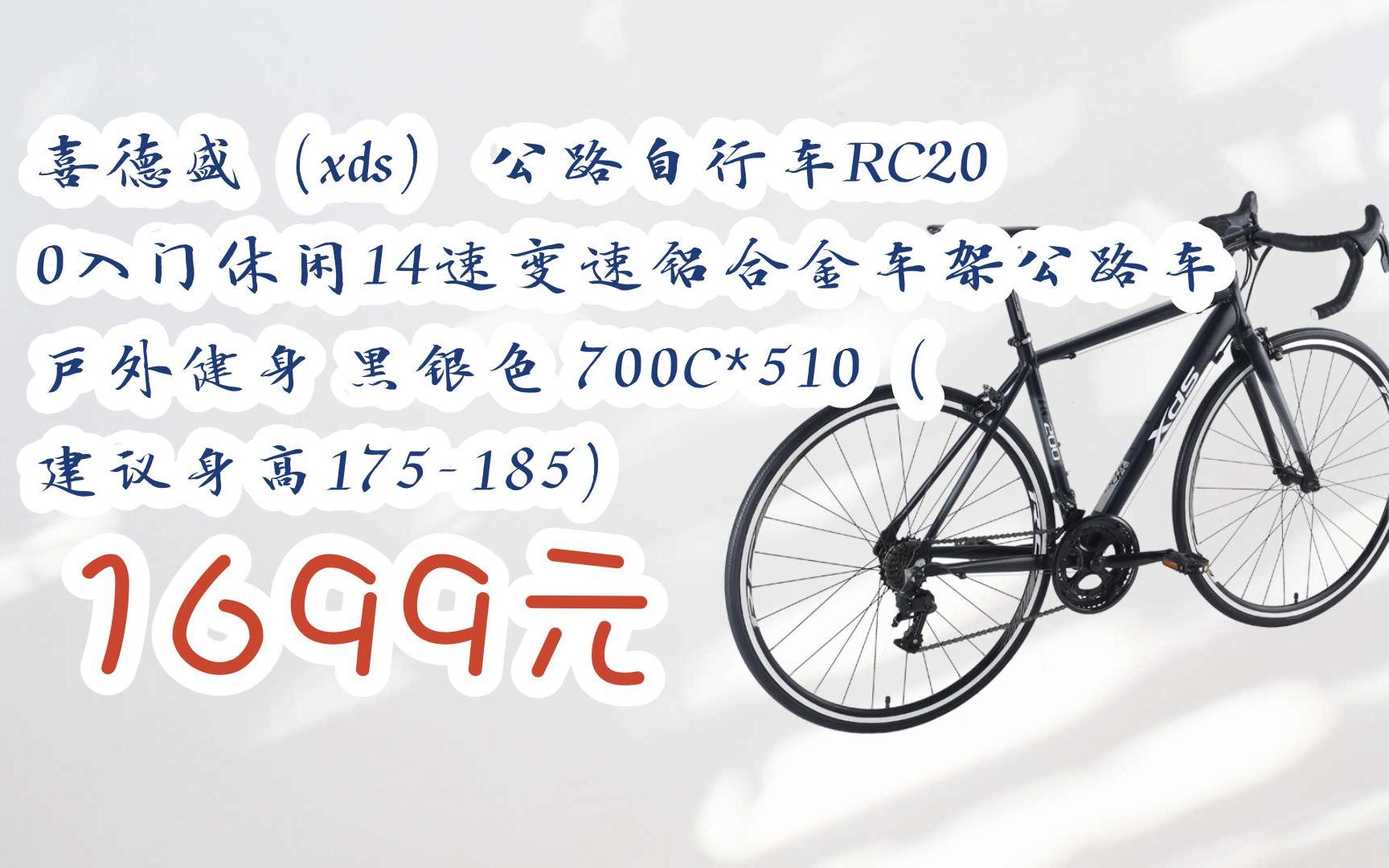 喜德盛（xds）公路自行车RC200入门休闲14速变速铝合金车架公路车户外健身 黑银色 700C*510（建议身高175-185）

1699元

XDS

RC200